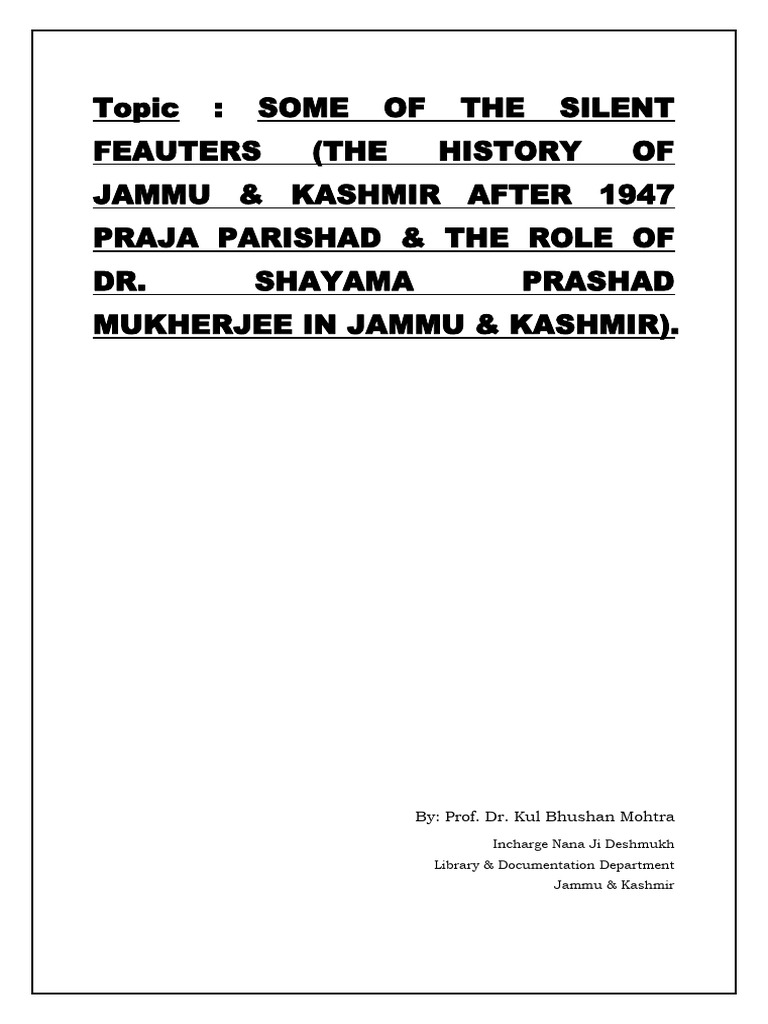 Topic : SOME OF THE SILENT FEAUTERS (THE HISTORY OF JAMMU & KASHMIR AFTER 1947 PRAJA PARISHAD & THE ROLE OF DR. SHAYAMA PRASHAD MUKHERJEE IN JAMMU & KASHMIR).

By: Prof. Dr. Kul Bhushan Mohtra

Incharge Nana Ji Deshmukh
Library & Documentation Department
Jammu & Kashmir